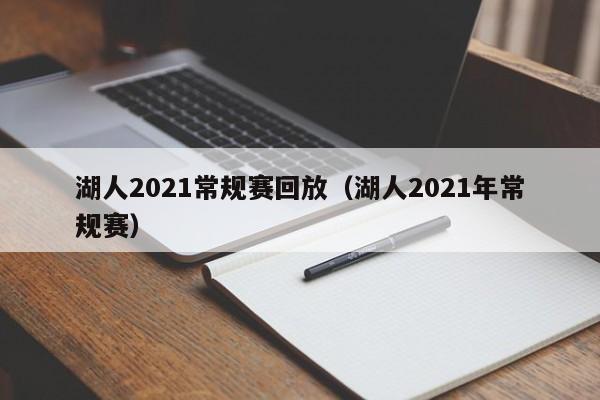 湖人2021常规赛回放（湖人2021年常规赛）